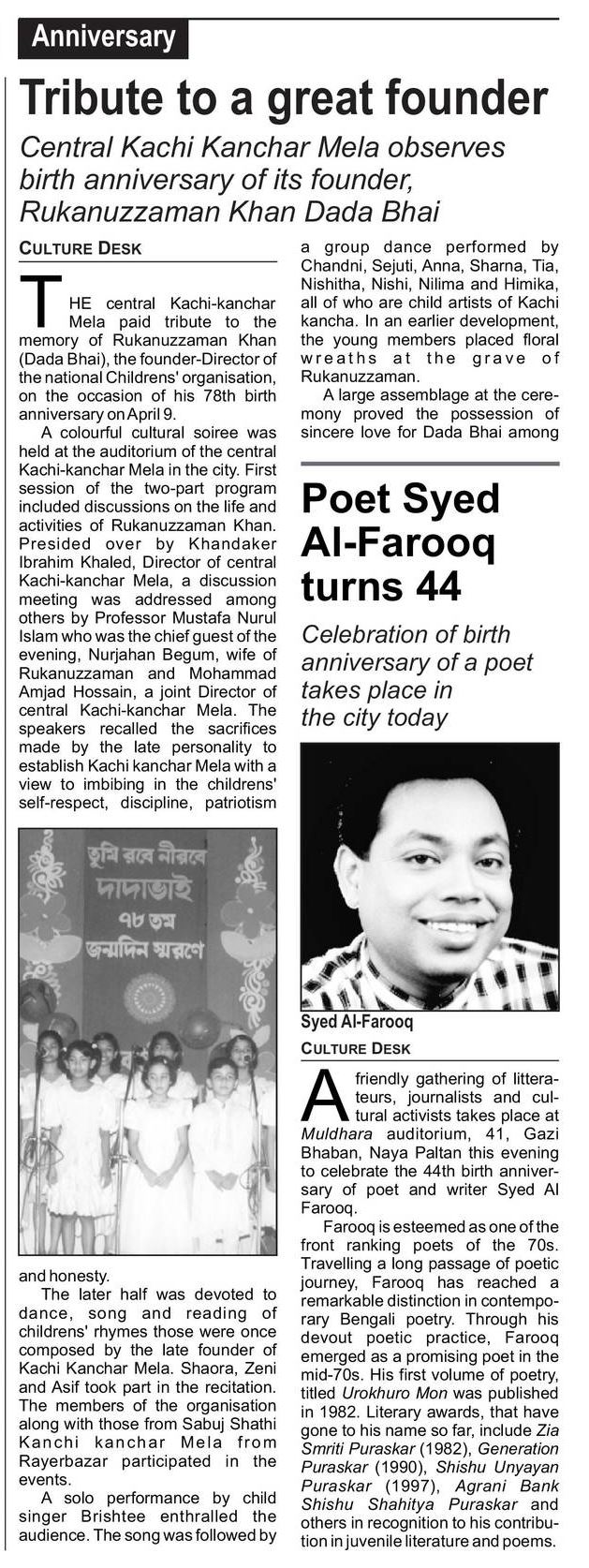 Anniversary

Tribute to a great founder

Central Kachi Kanchar Mela observes birth anniversary of its founder, Rukanuzzaman Khan Dada Bhai

CULTURE DESK

THE central Kachi-kanchar Mela paid tribute to the memory of Rukanuzzaman Khan (Dada Bhai), the founder-Director of the national Childrens' organisation, on the occasion of his 78th birth anniversary on April 9.

A colourful cultural soiree was held at the auditorium of the central Kachi-kanchar Mela in the city. First session of the two-part program included discussions on the life and activities of Rukanuzzaman Khan. Presided over by Khandaker Ibrahim Khaled, Director of central Kachi-kanchar Mela, a discussion meeting was addressed among others by Professor Mustafa Nurul Islam who was the chief guest of the evening, Nurjahan Begum, wife of Rukanuzzaman and Mohammad Amjad Hossain, a joint Director of central Kachi-kanchar Mela. The speakers recalled the sacrifices made by the late personality to establish Kachi kanchar Mela with a view to imbibing in the childrens' self-respect, discipline, patriotism

তুমি রবে নীরবে
দাদাভাই
৭৮ তম
জন্মদিন স্মরণে

and honesty.

The later half was devoted to dance, song and reading of childrens' rhymes those were once composed by the late founder of Kachi Kanchar Mela. Shaora, Zeni and Asif took part in the recitation. The members of the organisation along with those from Sabuj Shathi Kanchi kanchar Mela from Rayerbazar participated in the events.

A solo performance by child singer Brishtee enthralled the audience. The song was followed by a group dance performed by Chandni, Sejuti, Anna, Sharna, Tia, Nishitha, Nishi, Nilima and Himika, all of who are child artists of Kachi kancha. In an earlier development, the young members placed floral wreaths at the grave of Rukanuzzaman.

A large assemblage at the ceremony proved the possession of sincere love for Dada Bhai among

Poet Syed Al-Farooq turns 44

Celebration of birth anniversary of a poet takes place in the city today

Syed Al-Farooq

CULTURE DESK

A friendly gathering of litterateurs, journalists and cultural activists takes place at Muldhara auditorium, 41, Gazi Bhaban, Naya Paltan this evening to celebrate the 44th birth anniversary of poet and writer Syed Al Farooq.

Farooq is esteemed as one of the front ranking poets of the 70s. Travelling a long passage of poetic journey, Farooq has reached a remarkable distinction in contemporary Bengali poetry. Through his devout poetic practice, Farooq emerged as a promising poet in the mid-70s. His first volume of poetry, titled Urokhuro Mon was published in 1982. Literary awards, that have gone to his name so far, include Zia Smriti Puraskar (1982), Generation Puraskar (1990), Shishu Unyayan Puraskar (1997), Agrani Bank Shishu Shahitya Puraskar and others in recognition to his contribution in juvenile literature and poems.